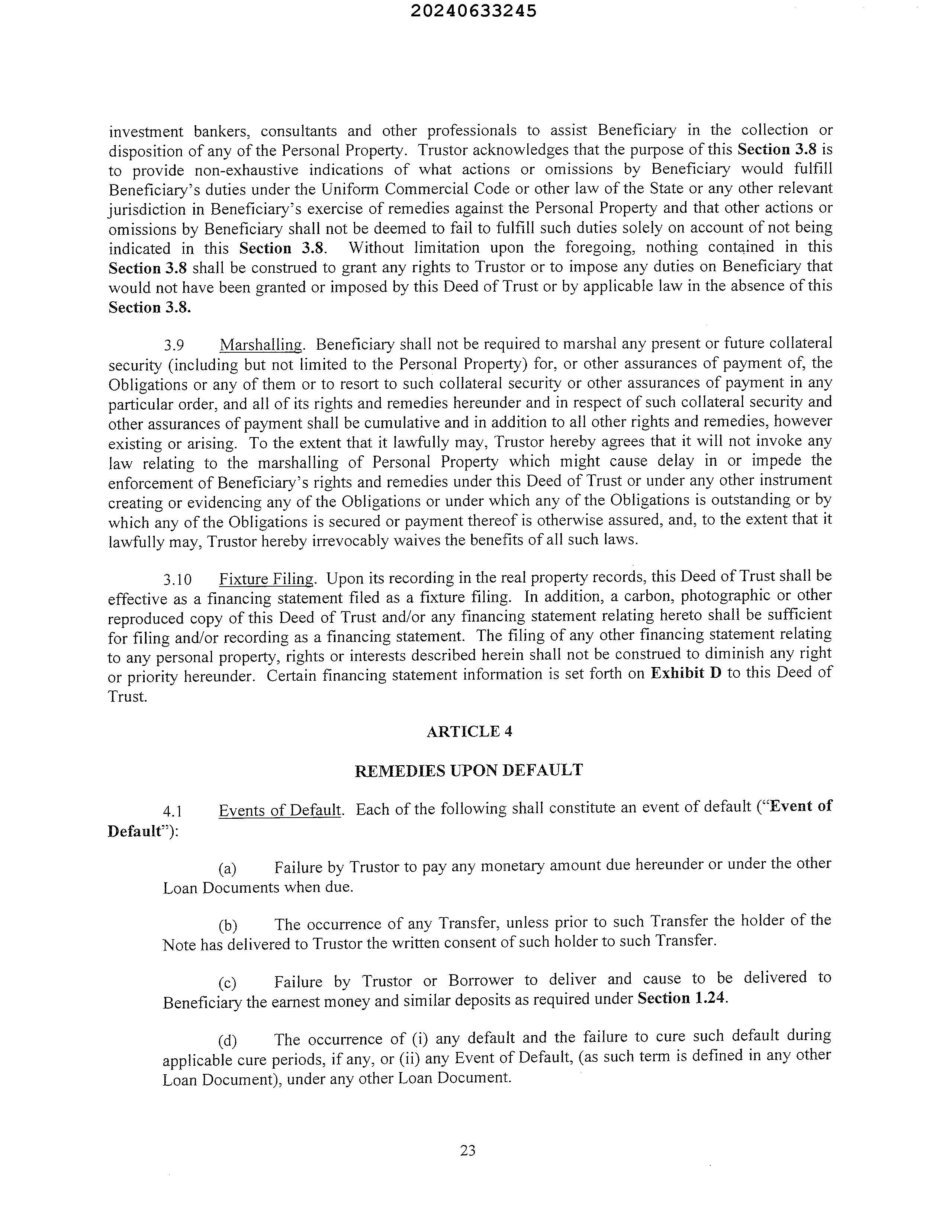 20240633245

investment bankers, consultants and other professionals to assist Beneficiary in the collection or disposition of any of the Personal Property. Trustor acknowledges that the purpose of this Section 3.8 is to provide non-exhaustive indications of what actions or omissions by Beneficiary would fulfill Beneficiary's duties under the Uniform Commercial Code or other law of the State or any other relevant jurisdiction in Beneficiary's exercise of remedies against the Personal Property and that other actions or omissions by Beneficiary shall not be deemed to fail to fulfill such duties solely on account of not being indicated in this Section 3.8. Without limitation upon the foregoing, nothing contained in this Section 3.8 shall be construed to grant any rights to Trustor or to impose any duties on Beneficiary that would not have been granted or imposed by this Deed of Trust or by applicable law in the absence of this Section 3.8.

3.9 Marshalling. Beneficiary shall not be required to marshal any present or future collateral security (including but not limited to the Personal Property) for, or other assurances of payment of, the Obligations or any of them or to resort to such collateral security or other assurances of payment in any particular order, and all of its rights and remedies hereunder and in respect of such collateral security and other assurances of payment shall be cumulative and in addition to all other rights and remedies, however existing or arising. To the extent that it lawfully may, Trustor hereby agrees that it will not invoke any law relating to the marshalling of Personal Property which might cause delay in or impede the enforcement of Beneficiary's rights and remedies under this Deed of Trust or under any other instrument creating or evidencing any of the Obligations or under which any of the Obligations is outstanding or by which any of the Obligations is secured or payment thereof is otherwise assured, and, to the extent that it lawfully may, Trustor hereby irrevocably waives the benefits of all such laws.

3.10 Fixture Filing. Upon its recording in the real property records, this Deed of Trust shall be effective as a financing statement filed as a fixture filing. In addition, a carbon, photographic or other reproduced copy of this Deed of Trust and/or any financing statement relating hereto shall be sufficient for filing and/or recording as a financing statement. The filing of any other financing statement relating to any personal property, rights or interests described herein shall not be construed to diminish any right or priority hereunder. Certain financing statement information is set forth on Exhibit D to this Deed of Trust.

ARTICLE 4

REMEDIES UPON DEFAULT

4.1 Events of Default. Each of the following shall constitute an event of default ("Event of Default"):

(a) Failure by Trustor to pay any monetary amount due hereunder or under the other Loan Documents when due.

(b) The occurrence of any Transfer, unless prior to such Transfer the holder of the Note has delivered to Trustor the written consent of such holder to such Transfer.

(c) Failure by Trustor or Borrower to deliver and cause to be delivered to Beneficiary the earnest money and similar deposits as required under Section 1.24.

(d) The occurrence of (i) any default and the failure to cure such default during applicable cure periods, if any, or (ii) any Event of Default, (as such term is defined in any other Loan Document), under any other Loan Document.

23